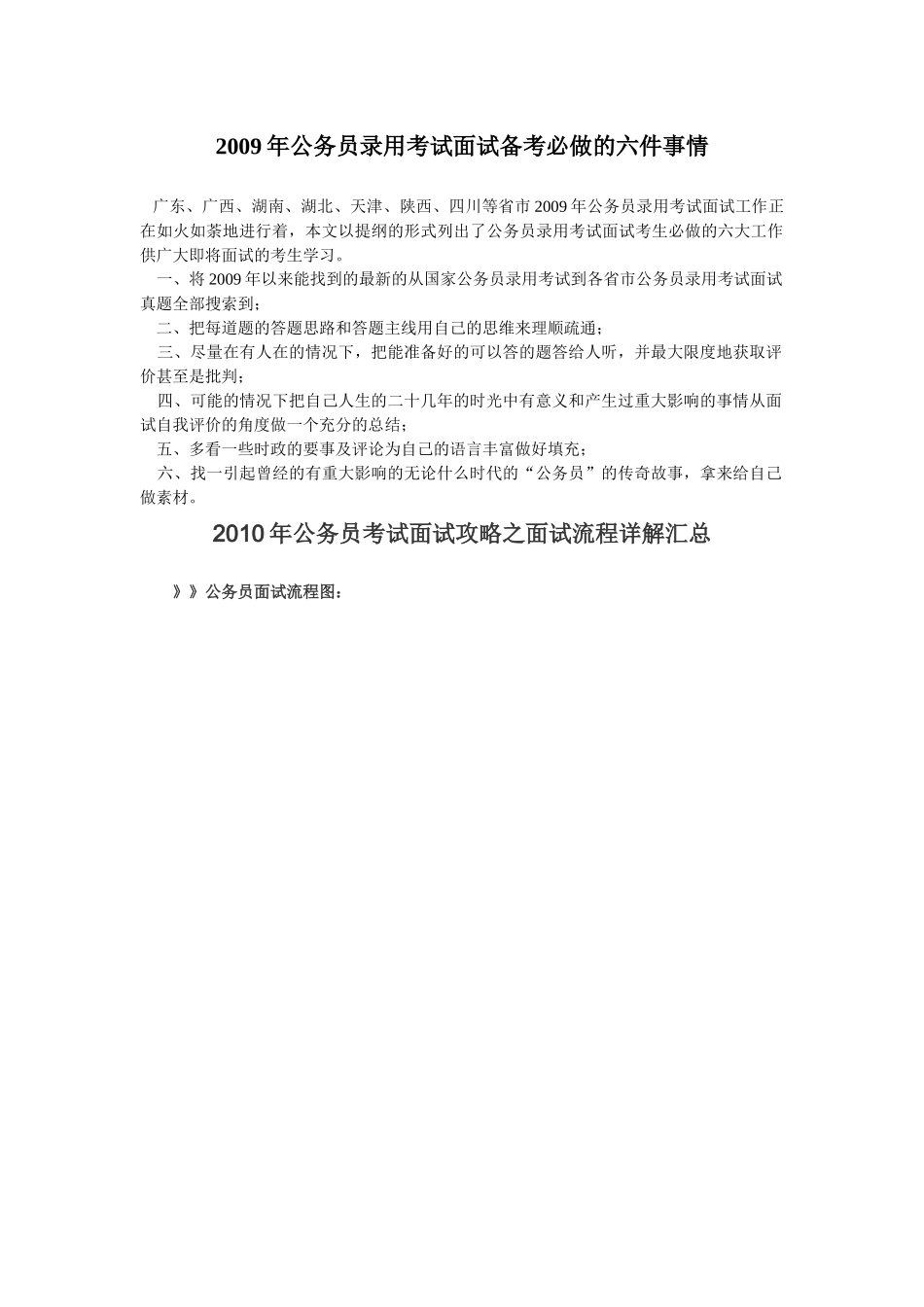 2009年公务员录用考试面试备考必做的六件事情

广东、广西、湖南、湖北、天津、陕西、四川等省市2009年公务员录用考试面试工作正在如火如荼地进行着，本文以提纲的形式列出了公务员录用考试面试考生必做的六大工作供广大即将面试的考生学习。

一、将2009年以来能找到的最新的从国家公务员录用考试到各省市公务员录用考试面试真题全部搜索到；

二、把每道题的答题思路和答题主线用自己的思维来理顺疏通；

三、尽量在有人在的情况下，把能准备好的可以答的题答给人听，并最大限度地获取评价甚至是批判；

四、可能的情况下把自己人生的二十几年的时光中有意义和产生过重大影响的事情从面试自我评价的角度做一个充分的总结；

五、多看一些时政的要事及评论为自己的语言丰富做好填充；

六、找一引起曾经的有重大影响的无论什么时代的“公务员”的传奇故事，拿来给自己做素材。

2010年公务员考试面试攻略之面试流程详解汇总

》》公务员面试流程图：